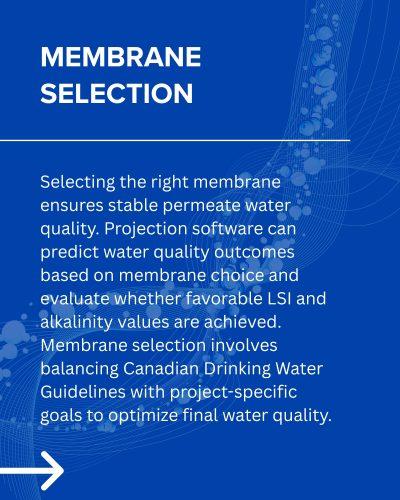 MEMBRANE SELECTION

Selecting the right membrane ensures stable permeate water quality. Projection software can predict water quality outcomes based on membrane choice and evaluate whether favorable LSI and alkalinity values are achieved. Membrane selection involves balancing Canadian Drinking Water Guidelines with project-specific goals to optimize final water quality.